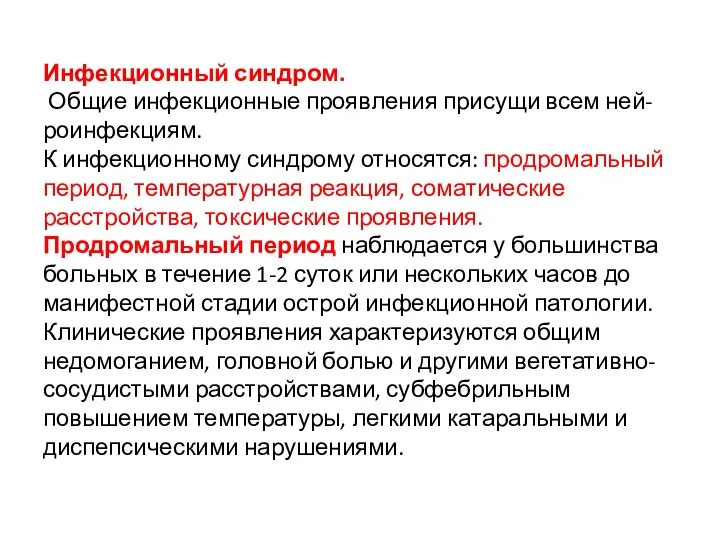 Инфекционный синдром.
Общие инфекционные проявления присущи всем нейроинфекциям.
К инфекционному синдрому относятся: продромальный период, температурная реакция, соматические расстройства, токсические проявления.
Продромальный период наблюдается у большинства больных в течение 1-2 суток или нескольких часов до манифестной стадии острой инфекционной патологии. Клинические проявления характеризуются общим недомоганием, головной болью и другими вегетативно-сосудистыми расстройствами, субфебрильным повышением температуры, легкими катаральными и диспепсическими нарушениями.